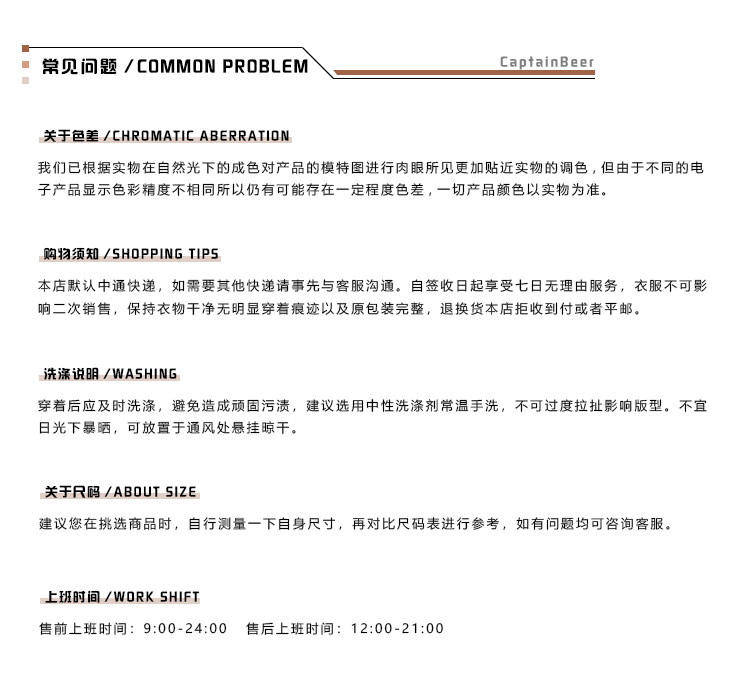 常见问题 / COMMON PROBLEM

CaptainBeer

关于色差 / CHROMATIC ABERRATION

我们已根据实物在自然光下的成色对产品的模特图进行肉眼所见更加贴近实物的调色，但由于不同的电子产品显示色彩精度不相同所以仍有可能存在一定程度色差，一切产品颜色以实物为准。

购物须知 / SHOPPING TIPS

本店默认中通快递，如需要其他快递请事先与客服沟通。自签收日起享受七日无理由服务，衣服不可影响二次销售，保持衣物干净无明显穿着痕迹以及原包装完整，退换货本店拒收到付或者平邮。

洗涤说明 / WASHING

穿着后应及时洗涤，避免造成顽固污渍，建议选用中性洗涤剂常温手洗，不可过度拉扯影响版型。不宜日光下暴晒，可放置于通风处悬挂晾干。

关于尺码 / ABOUT SIZE

建议您在挑选商品时，自行测量一下自身尺寸，再对比尺码表进行参考，如有问题均可咨询客服。

上班时间 / WORK SHIFT

售前上班时间：9:00-24:00　售后上班时间：12:00-21:00